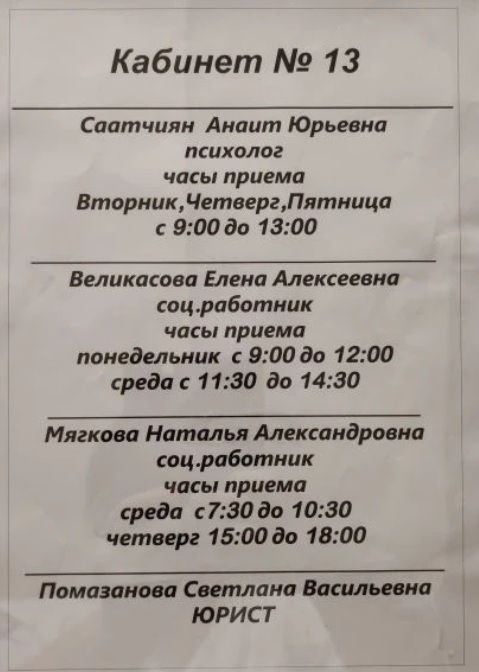 Кабинет № 13

Саатчиян Анаит Юрьевна
психолог
часы приема
Вторник,Четверг,Пятница
с 9:00 до 13:00

Великасова Елена Алексеевна
соц.работник
часы приема
понедельник с 9:00 до 12:00
среда с 11:30 до 14:30

Мягкова Наталья Александровна
соц.работник
часы приема
среда с7:30 до 10:30
четверг 15:00 до 18:00

Помазанова Светлана Васильевна
ЮРИСТ